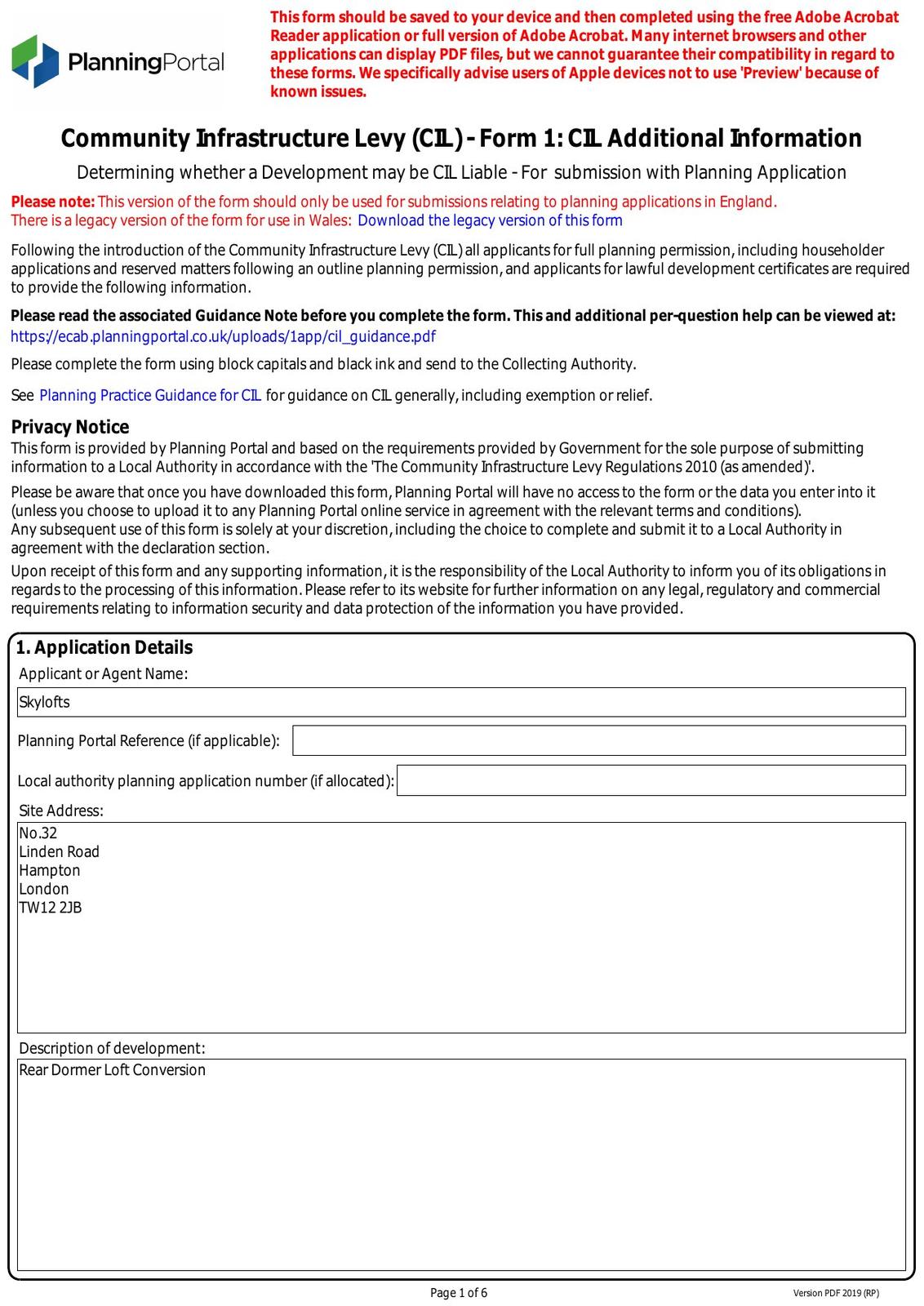 PlanningPortal

This form should be saved to your device and then completed using the free Adobe Acrobat Reader application or full version of Adobe Acrobat. Many internet browsers and other applications can display PDF files, but we cannot guarantee their compatibility in regard to these forms. We specifically advise users of Apple devices not to use 'Preview' because of known issues.

Community Infrastructure Levy (CIL) - Form 1: CIL Additional Information

Determining whether a Development may be CIL Liable - For submission with Planning Application

Please note: This version of the form should only be used for submissions relating to planning applications in England.
There is a legacy version of the form for use in Wales: Download the legacy version of this form

Following the introduction of the Community Infrastructure Levy (CIL) all applicants for full planning permission, including householder applications and reserved matters following an outline planning permission, and applicants for lawful development certificates are required to provide the following information.

Please read the associated Guidance Note before you complete the form. This and additional per-question help can be viewed at:
https://ecab.planningportal.co.uk/uploads/1app/cil_guidance.pdf

Please complete the form using block capitals and black ink and send to the Collecting Authority.

See Planning Practice Guidance for CIL for guidance on CIL generally, including exemption or relief.

Privacy Notice
This form is provided by Planning Portal and based on the requirements provided by Government for the sole purpose of submitting information to a Local Authority in accordance with the 'The Community Infrastructure Levy Regulations 2010 (as amended)'.

Please be aware that once you have downloaded this form, Planning Portal will have no access to the form or the data you enter into it (unless you choose to upload it to any Planning Portal online service in agreement with the relevant terms and conditions).
Any subsequent use of this form is solely at your discretion, including the choice to complete and submit it to a Local Authority in agreement with the declaration section.

Upon receipt of this form and any supporting information, it is the responsibility of the Local Authority to inform you of its obligations in regards to the processing of this information. Please refer to its website for further information on any legal, regulatory and commercial requirements relating to information security and data protection of the information you have provided.

1. Application Details
Applicant or Agent Name:
Skylofts
Planning Portal Reference (if applicable):
Local authority planning application number (if allocated):
Site Address:
No.32
Linden Road
Hampton
London
TW12 2JB
Description of development:
Rear Dormer Loft Conversion

Page 1 of 6
Version PDF 2019 (RP)